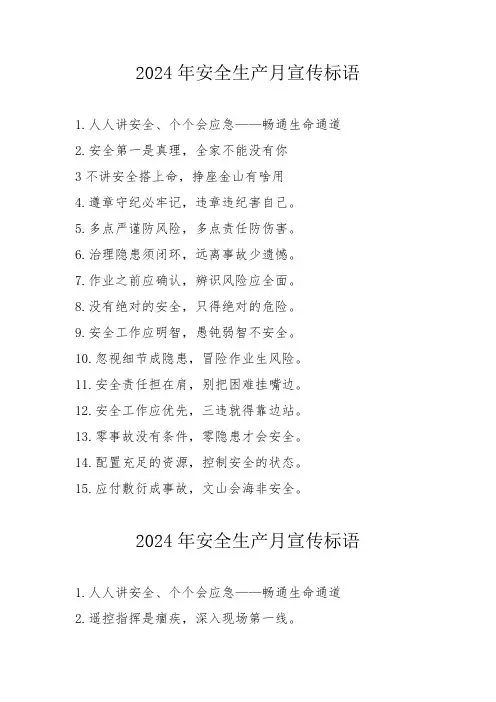 2024年安全生产月宣传标语

1.人人讲安全、个个会应急——畅通生命通道

2.安全第一是真理，全家不能没有你

3不讲安全搭上命，挣座金山有啥用

4.遵章守纪必牢记，违章违纪害自己。

5.多点严谨防风险，多点责任防伤害。

6.治理隐患须闭环，远离事故少遗憾。

7.作业之前应确认，辨识风险应全面。

8.没有绝对的安全，只得绝对的危险。

9.安全工作应明智，愚钝弱智不安全。

10.忽视细节成隐患，冒险作业生风险。

11.安全责任担在肩，别把困难挂嘴边。

12.安全工作应优先，三违就得靠边站。

13.零事故没有条件，零隐患才会安全。

14.配置充足的资源，控制安全的状态。

15.应付敷衍成事故，文山会海非安全。

2024年安全生产月宣传标语

1.人人讲安全、个个会应急——畅通生命通道

2.遥控指挥是痼疾，深入现场第一线。